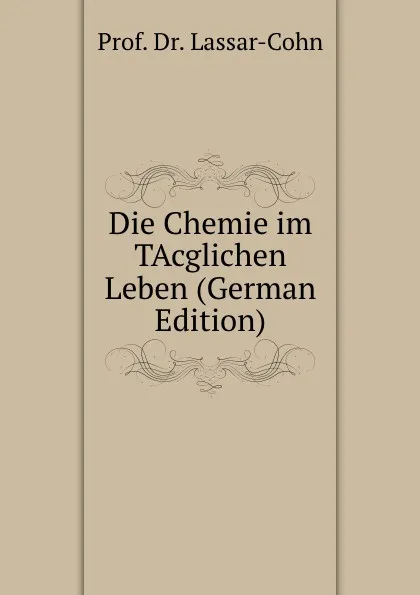 Prof. Dr. Lassar-Cohn

Die Chemie im TAcglichen Leben (German Edition)